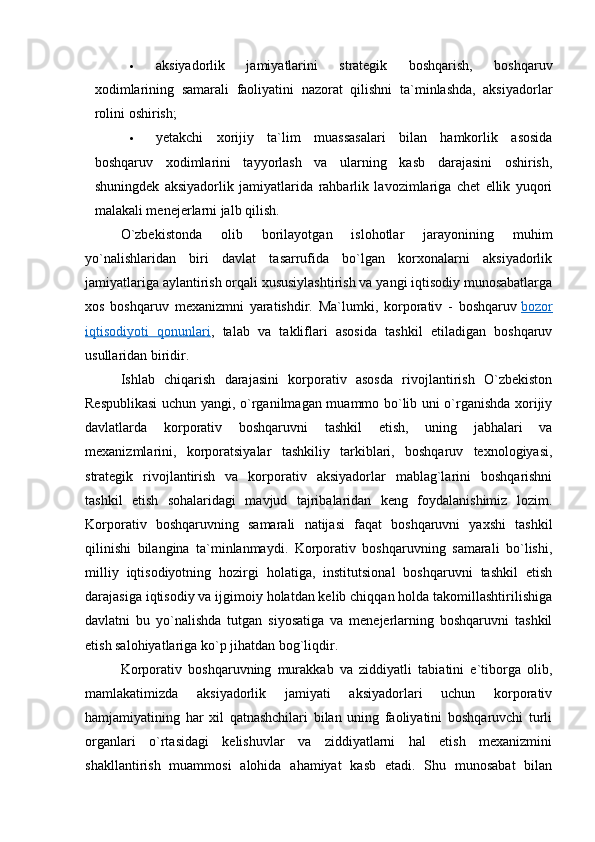 • aksiyadorlik jamiyatlarini strategik boshqarish, boshqaruv xodimlarining samarali faoliyatini nazorat qilishni ta`minlashda, aksiyadorlar rolini oshirish;

• yetakchi xorijiy ta`lim muassasalari bilan hamkorlik asosida boshqaruv xodimlarini tayyorlash va ularning kasb darajasini oshirish, shuningdek aksiyadorlik jamiyatlarida rahbarlik lavozimlariga chet ellik yuqori malakali menejerlarni jalb qilish.

O`zbekistonda olib borilayotgan islohotlar jarayonining muhim yo`nalishlaridan biri davlat tasarrufida bo`lgan korxonalarni aksiyadorlik jamiyatlariga aylantirish orqali xususiylashtirish va yangi iqtisodiy munosabatlarga xos boshqaruv mexanizmni yaratishdir. Ma`lumki, korporativ - boshqaruv bozor iqtisodiyoti qonunlari, talab va takliflari asosida tashkil etiladigan boshqaruv usullaridan biridir.

Ishlab chiqarish darajasini korporativ asosda rivojlantirish O`zbekiston Respublikasi uchun yangi, o`rganilmagan muammo bo`lib uni o`rganishda xorijiy davlatlarda korporativ boshqaruvni tashkil etish, uning jabhalari va mexanizmlarini, korporatsiyalar tashkiliy tarkiblari, boshqaruv texnologiyasi, strategik rivojlantirish va korporativ aksiyadorlar mablag`larini boshqarishni tashkil etish sohalaridagi mavjud tajribalaridan keng foydalanishimiz lozim. Korporativ boshqaruvning samarali natijasi faqat boshqaruvni yaxshi tashkil qilinishi bilangina ta`minlanmaydi. Korporativ boshqaruvning samarali bo`lishi, milliy iqtisodiyotning hozirgi holatiga, institutsional boshqaruvni tashkil etish darajasiga iqtisodiy va ijgimoiy holatdan kelib chiqqan holda takomillashtirilishiga davlatni bu yo`nalishda tutgan siyosatiga va menejerlarning boshqaruvni tashkil etish salohiyatlariga ko`p jihatdan bog`liqdir.

Korporativ boshqaruvning murakkab va ziddiyatli tabiatini e`tiborga olib, mamlakatimizda aksiyadorlik jamiyati aksiyadorlari uchun korporativ hamjamiyatining har xil qatnashchilari bilan uning faoliyatini boshqaruvchi turli organlari o`rtasidagi kelishuvlar va ziddiyatlarni hal etish mexanizmini shakllantirish muammosi alohida ahamiyat kasb etadi. Shu munosabat bilan